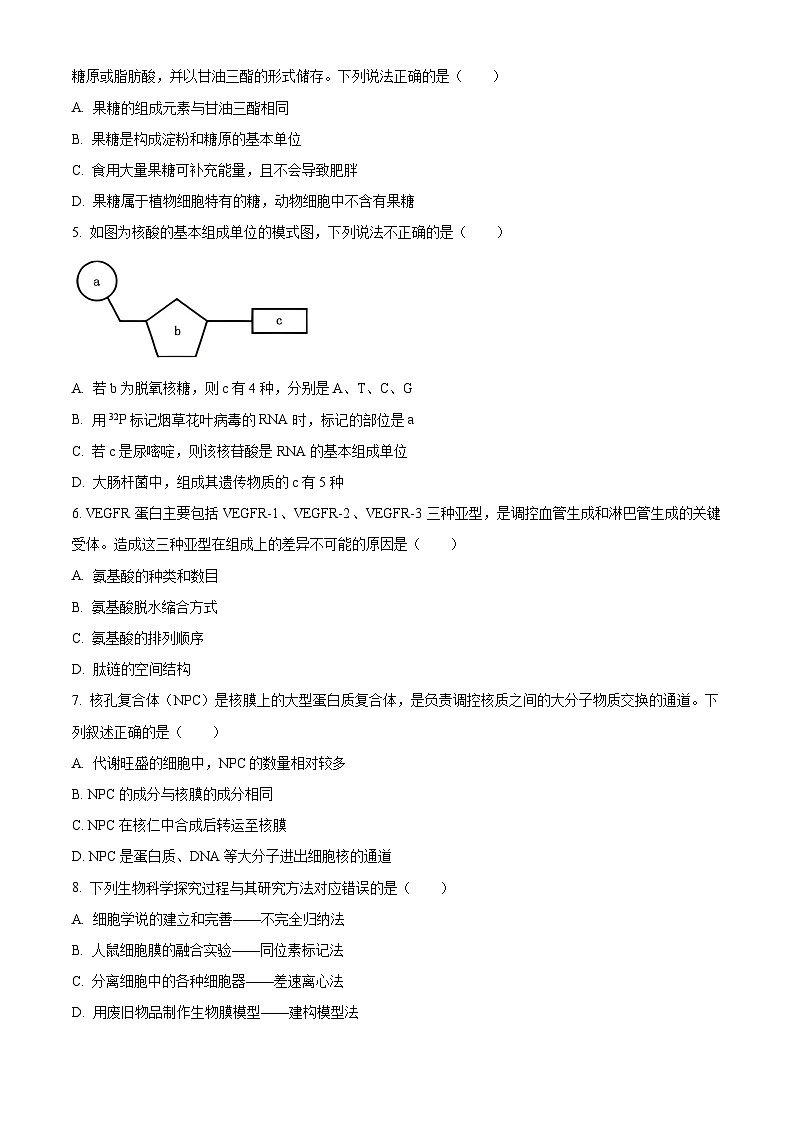 糖原或脂肪酸，并以甘油三酯的形式储存。下列说法正确的是（　　）

A. 果糖的组成元素与甘油三酯相同

B. 果糖是构成淀粉和糖原的基本单位

C. 食用大量果糖可补充能量，且不会导致肥胖

D. 果糖属于植物细胞特有的糖，动物细胞中不含有果糖

5. 如图为核酸的基本组成单位的模式图，下列说法不正确的是（　　）

a

b

c

A. 若 b 为脱氧核糖，则 c 有 4 种，分别是 A、T、C、G

B. 用 $^{32}P$ 标记烟草花叶病毒的 RNA 时，标记的部位是 a

C. 若 c 是尿嘧啶，则该核苷酸是 RNA 的基本组成单位

D. 大肠杆菌中，组成其遗传物质的 c 有 5 种

6. VEGFR 蛋白主要包括 VEGFR-1、VEGFR-2、VEGFR-3 三种亚型，是调控血管生成和淋巴管生成的关键受体。造成这三种亚型在组成上的差异不可能的原因是（　　）

A. 氨基酸的种类和数目

B. 氨基酸脱水缩合方式

C. 氨基酸的排列顺序

D. 肽链的空间结构

7. 核孔复合体（NPC）是核膜上的大型蛋白质复合体，是负责调控核质之间的大分子物质交换的通道。下列叙述正确的是（　　）

A. 代谢旺盛的细胞中，NPC 的数量相对较多

B. NPC 的成分与核膜的成分相同

C. NPC 在核仁中合成后转运至核膜

D. NPC 是蛋白质、DNA 等大分子进出细胞核的通道

8. 下列生物科学探究过程与其研究方法对应错误的是（　　）

A. 细胞学说的建立和完善——不完全归纳法

B. 人鼠细胞膜的融合实验——同位素标记法

C. 分离细胞中的各种细胞器——差速离心法

D. 用废旧物品制作生物膜模型——建构模型法